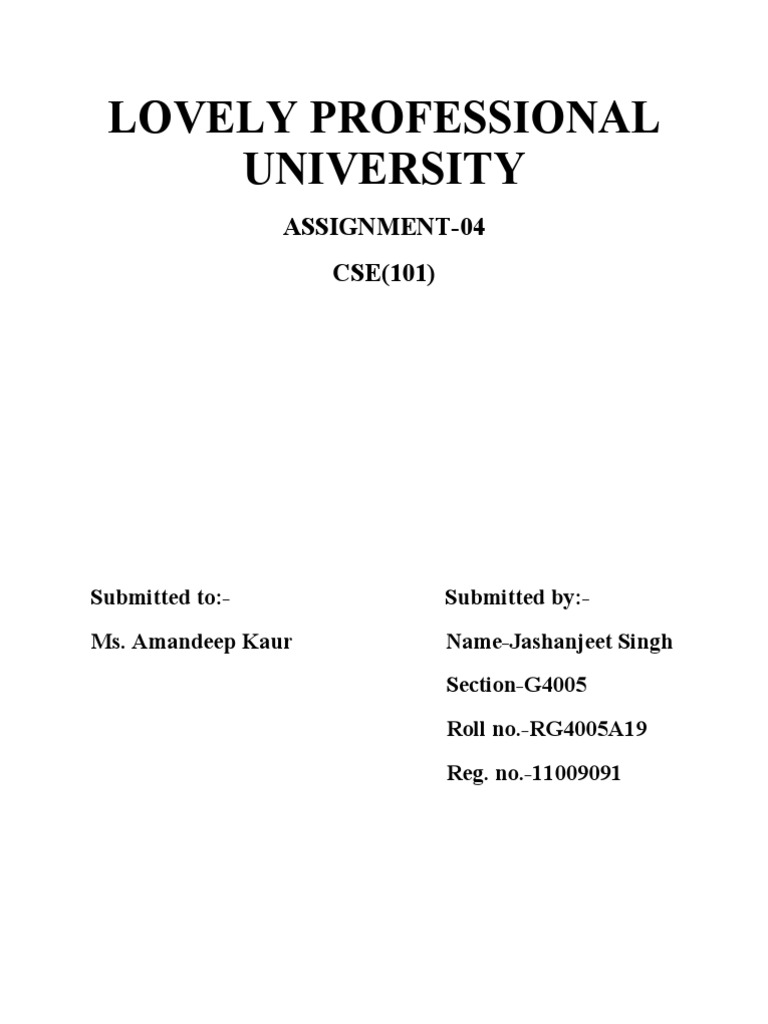 LOVELY PROFESSIONAL UNIVERSITY

ASSIGNMENT-04

CSE(101)

Submitted to:-

Ms. Amandeep Kaur

Submitted by:-

Name-Jashanjeet Singh

Section-G4005

Roll no.-RG4005A19

Reg. no.-11009091